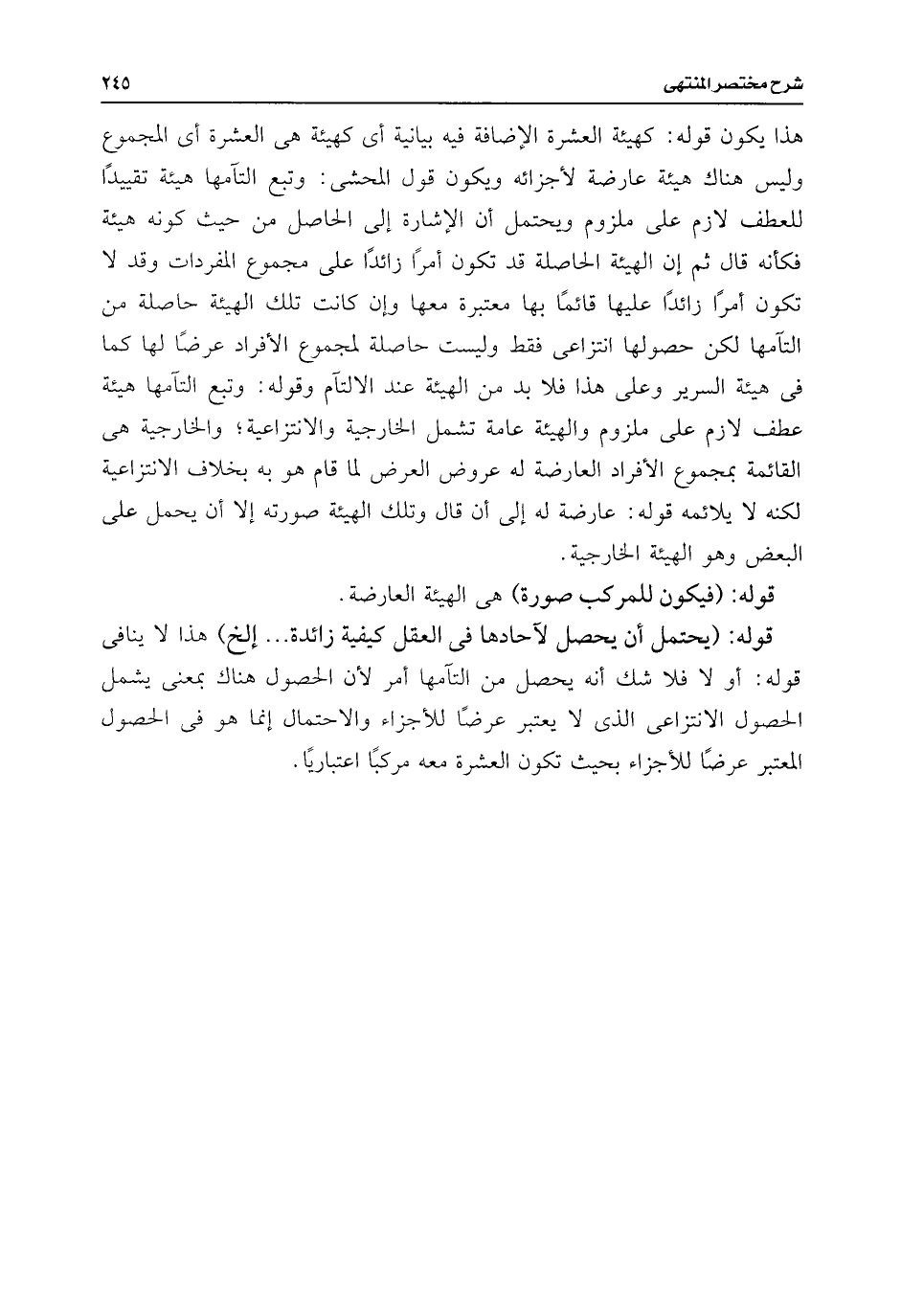 شرح مختصر المنتهى ٢٤٥

هذا يكون قوله: كهيئة العشرة الإضافة فيه بيانية أى كهيئة هى العشرة أى المجموع وليس هناك هيئة عارضة لأجزائه ويكون قول المحشى: وتبع التآمها هيئة تقييدًا للعطف لازم على ملزوم ويحتمل أن الإشارة إلى الحاصل من حيث كونه هيئة فكأنه قال ثم إن الهيئة الحاصلة قد تكون أمرًا زائدًا على مجموع المفردات وقد لا تكون أمرًا زائدًا عليها قائمًا بها معتبرة معها وإن كانت تلك الهيئة حاصلة من التآمها لكن حصولها انتزاعى فقط وليست حاصلة لمجموع الأفراد عرضًا لها كما فى هيئة السرير وعلى هذا فلا بد من الهيئة عند الالتآم وقوله: وتبع التآمها هيئة عطف لازم على ملزوم والهيئة عامة تشمل الخارجية والانتزاعية؛ والخارجية هى القائمة بمجموع الأفراد العارضة له عروض العرض لما قام هو به بخلاف الانتزاعية لكنه لا يلائمه قوله: عارضة له إلى أن قال وتلك الهيئة صورته إلا أن يحمل على البعض وهو الهيئة الخارجية.

قوله: (فيكون للمركب صورة) هى الهيئة العارضة.

قوله: (يحتمل أن يحصل لآحادها فى العقل كيفية زائدة... إلخ) هذا لا ينافى قوله: أو لا فلا شك أنه يحصل من التآمها أمر لأن الحصول هناك بمعنى يشمل الحصول الانتزاعى الذى لا يعتبر عرضًا للأجزاء والاحتمال إنما هو فى الحصول المعتبر عرضًا للأجزاء بحيث تكون العشرة معه مركبًا اعتباريًا.